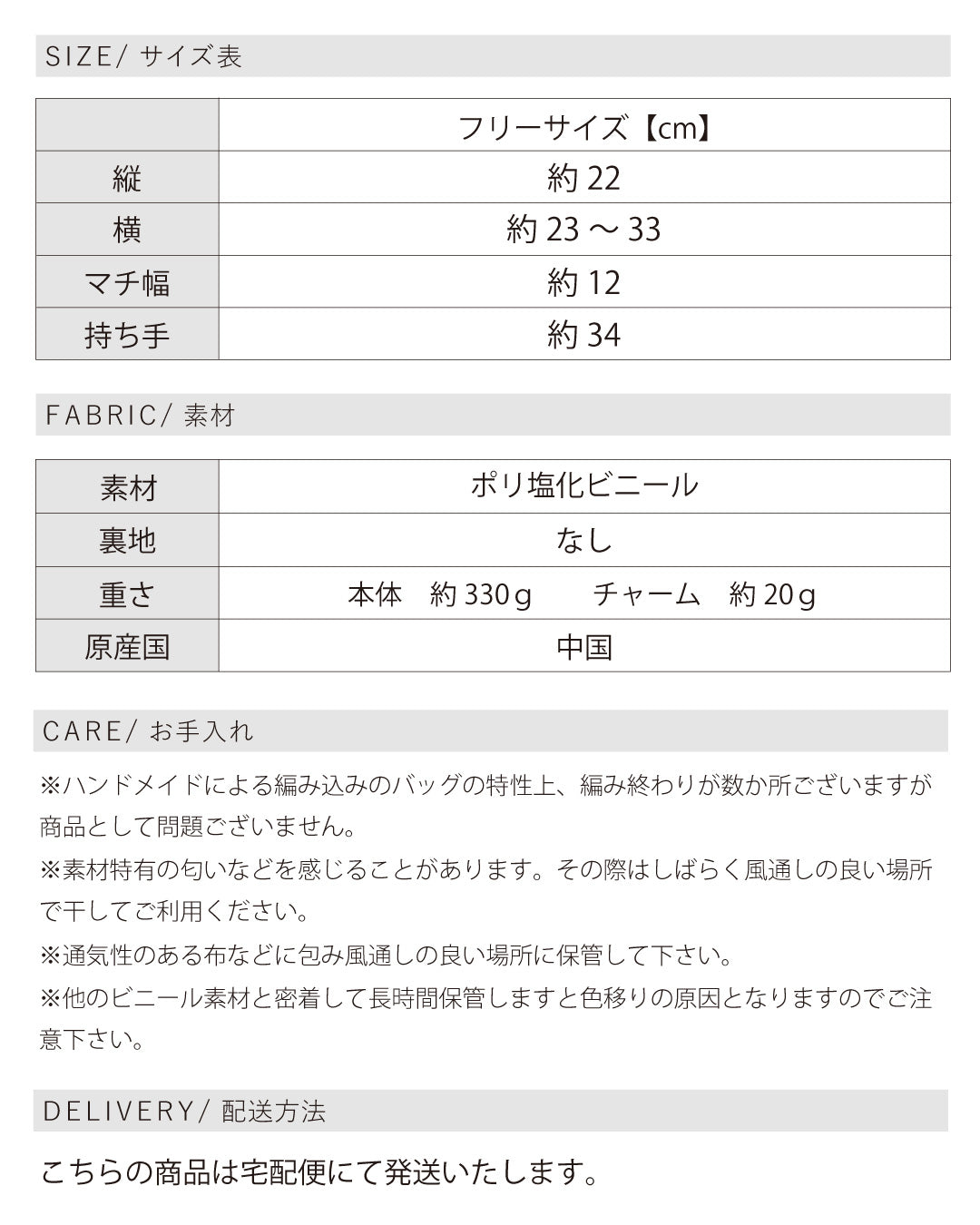 SIZE/ サイズ表

|  | フリーサイズ【cm】 |
|---|---|
| 縦 | 約22 |
| 横 | 約23～33 |
| マチ幅 | 約12 |
| 持ち手 | 約34 |

FABRIC/ 素材

| 素材 | ポリ塩化ビニール |
|---|---|
| 裏地 | なし |
| 重さ | 本体 約330g チャーム 約20g |
| 原産国 | 中国 |

CARE/ お手入れ

※ハンドメイドによる編み込みのバッグの特性上、編み終わりが数か所ございますが商品として問題ございません。

※素材特有の匂いなどを感じることがあります。その際はしばらく風通しの良い場所で干してご利用ください。

※通気性のある布などに包み風通しの良い場所に保管して下さい。

※他のビニール素材と密着して長時間保管しますと色移りの原因となりますのでご注意下さい。

DELIVERY/ 配送方法

こちらの商品は宅配便にて発送いたします。